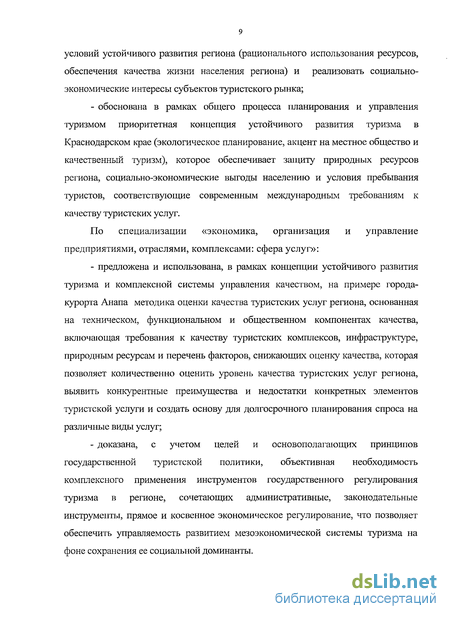 9

условий устойчивого развития региона (рационального использования ресурсов, обеспечения качества жизни населения региона) и реализовать социально-экономические интересы субъектов туристского рынка;

- обоснована в рамках общего процесса планирования и управления туризмом приоритетная концепция устойчивого развития туризма в Краснодарском крае (экологическое планирование, акцент на местное общество и качественный туризм), которое обеспечивает защиту природных ресурсов региона, социально-экономические выгоды населению и условия пребывания туристов, соответствующие современным международным требованиям к качеству туристских услуг.

По специализации «экономика, организация и управление предприятиями, отраслями, комплексами: сфера услуг»:

- предложена и использована, в рамках концепции устойчивого развития туризма и комплексной системы управления качеством, на примере города-курорта Анапа методика оценки качества туристских услуг региона, основанная на техническом, функциональном и общественном компонентах качества, включающая требования к качеству туристских комплексов, инфраструктуре, природным ресурсам и перечень факторов, снижающих оценку качества, которая позволяет количественно оценить уровень качества туристских услуг региона, выявить конкурентные преимущества и недостатки конкретных элементов туристской услуги и создать основу для долгосрочного планирования спроса на различные виды услуг;

- доказана, с учетом целей и основополагающих принципов государственной туристской политики, объективная необходимость комплексного применения инструментов государственного регулирования туризма в регионе, сочетающих административные, законодательные инструменты, прямое и косвенное экономическое регулирование, что позволяет обеспечить управляемость развитием мезоэкономической системы туризма на фоне сохранения ее социальной доминанты.

dsLib.net
библиотека диссертаций